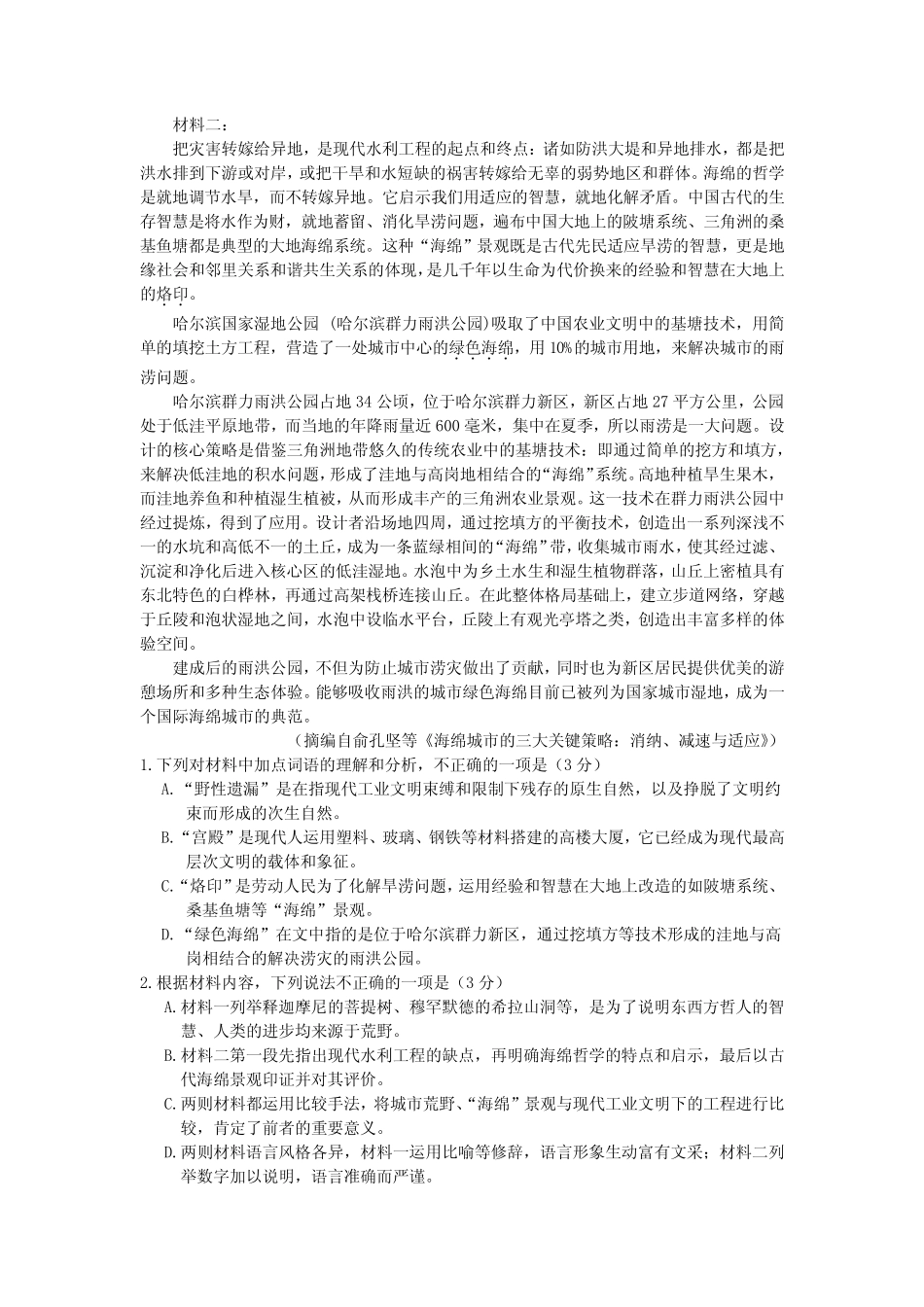 材料二：

把灾害转嫁给异地，是现代水利工程的起点和终点：诸如防洪大堤和异地排水，都是把洪水排到下游或对岸，或把干旱和水短缺的祸害转嫁给无辜的弱势地区和群体。海绵的哲学是就地调节水旱，而不转嫁异地。它启示我们用适应的智慧，就地化解矛盾。中国古代的生存智慧是将水作为财，就地蓄留、消化旱涝问题，遍布中国大地上的陂塘系统、三角洲的桑基鱼塘都是典型的大地海绵系统。这种“海绵”景观既是古代先民适应旱涝的智慧，更是地缘社会和邻里关系和谐共生关系的体现，是几千年以生命为代价换来的经验和智慧在大地上的烙印。

哈尔滨国家湿地公园（哈尔滨群力雨洪公园）吸取了中国农业文明中的基塘技术，用简单的填挖土方工程，营造了一处城市中心的绿色海绵，用10%的城市用地，来解决城市的雨涝问题。

哈尔滨群力雨洪公园占地34公顷，位于哈尔滨群力新区，新区占地27平方公里，公园处于低洼平原地带，而当地的年降雨量近600毫米，集中在夏季，所以雨涝是一大问题。设计的核心策略是借鉴三角洲地带悠久的传统农业中的基塘技术：即通过简单的挖方和填方，来解决低洼地的积水问题，形成了洼地与高岗地相结合的“海绵”系统。高地种植旱生果木，而洼地养鱼和种植湿生植被，从而形成丰产的三角洲农业景观。这一技术在群力雨洪公园中经过提炼，得到了应用。设计者沿场地四周，通过挖填方的平衡技术，创造出一系列深浅不一的水坑和高低不一的土丘，成为一条蓝绿相间的“海绵”带，收集城市雨水，使其经过滤、沉淀和净化后进入核心区的低洼湿地。水泡中为乡土水生和湿生植物群落，山丘上密植具有东北特色的白桦林，再通过高架栈桥连接山丘。在此整体格局基础上，建立步道网络，穿越于丘陵和泡状湿地之间，水泡中设临水平台，丘陵上有观光亭塔之类，创造出丰富多样的体验空间。

建成后的雨洪公园，不但为防止城市涝灾做出了贡献，同时也为新区居民提供优美的游憩场所和多种生态体验。能够吸收雨洪的城市绿色海绵目前已被列为国家城市湿地，成为一个国际海绵城市的典范。

（摘编自俞孔坚等《海绵城市的三大关键策略：消纳、减速与适应》）

1.下列对材料中加点词语的理解和分析，不正确的一项是（3分）

A.“野性遗漏”是在指现代工业文明束缚和限制下残存的原生自然，以及挣脱了文明约束而形成的次生自然。

B.“宫殿”是现代人运用塑料、玻璃、钢铁等材料搭建的高楼大厦，它已经成为现代最高层次文明的载体和象征。

C.“烙印”是劳动人民为了化解旱涝问题，运用经验和智慧在大地上改造的如陂塘系统、桑基鱼塘等“海绵”景观。

D.“绿色海绵”在文中指的是位于哈尔滨群力新区，通过挖填方等技术形成的洼地与高岗相结合的解决涝灾的雨洪公园。

2.根据材料内容，下列说法不正确的一项是（3分）

A.材料一列举释迦摩尼的菩提树、穆罕默德的希拉山洞等，是为了说明东西方哲人的智慧、人类的进步均来源于荒野。

B.材料二第一段先指出现代水利工程的缺点，再明确海绵哲学的特点和启示，最后以古代海绵景观印证并对其评价。

C.两则材料都运用比较手法，将城市荒野、“海绵”景观与现代工业文明下的工程进行比较，肯定了前者的重要意义。

D.两则材料语言风格各异，材料一运用比喻等修辞，语言形象生动富有文采；材料二列举数字加以说明，语言准确而严谨。